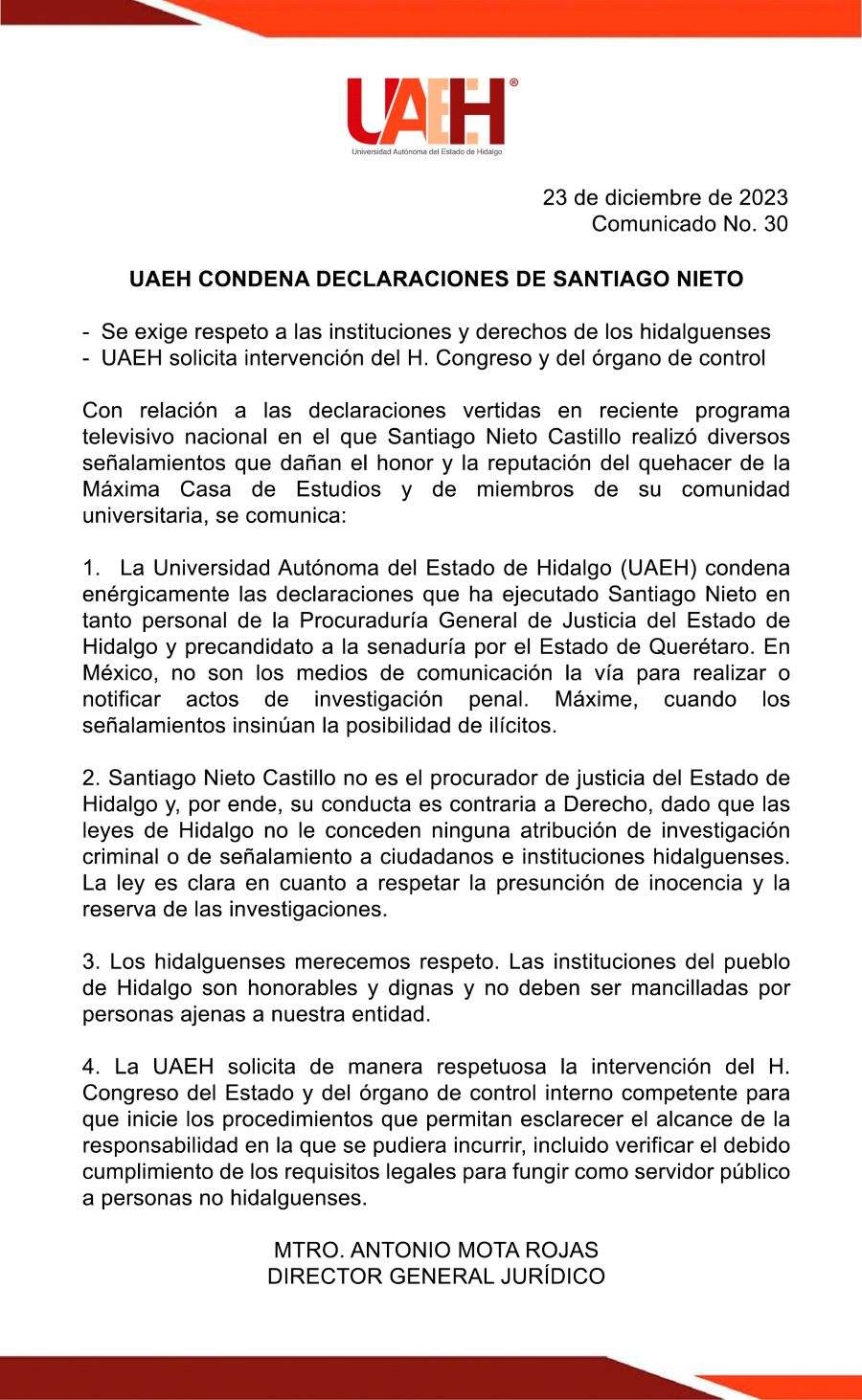 UAEH®
Universidad Autónoma del Estado de Hidalgo

23 de diciembre de 2023
Comunicado No. 30

UAEH CONDENA DECLARACIONES DE SANTIAGO NIETO

- Se exige respeto a las instituciones y derechos de los hidalguenses
- UAEH solicita intervención del H. Congreso y del órgano de control

Con relación a las declaraciones vertidas en reciente programa televisivo nacional en el que Santiago Nieto Castillo realizó diversos señalamientos que dañan el honor y la reputación del quehacer de la Máxima Casa de Estudios y de miembros de su comunidad universitaria, se comunica:

1. La Universidad Autónoma del Estado de Hidalgo (UAEH) condena enérgicamente las declaraciones que ha ejecutado Santiago Nieto en tanto personal de la Procuraduría General de Justicia del Estado de Hidalgo y precandidato a la senaduría por el Estado de Querétaro. En México, no son los medios de comunicación la vía para realizar o notificar actos de investigación penal. Máxime, cuando los señalamientos insinúan la posibilidad de ilícitos.

2. Santiago Nieto Castillo no es el procurador de justicia del Estado de Hidalgo y, por ende, su conducta es contraria a Derecho, dado que las leyes de Hidalgo no le conceden ninguna atribución de investigación criminal o de señalamiento a ciudadanos e instituciones hidalguenses. La ley es clara en cuanto a respetar la presunción de inocencia y la reserva de las investigaciones.

3. Los hidalguenses merecemos respeto. Las instituciones del pueblo de Hidalgo son honorables y dignas y no deben ser mancilladas por personas ajenas a nuestra entidad.

4. La UAEH solicita de manera respetuosa la intervención del H. Congreso del Estado y del órgano de control interno competente para que inicie los procedimientos que permitan esclarecer el alcance de la responsabilidad en la que se pudiera incurrir, incluido verificar el debido cumplimiento de los requisitos legales para fungir como servidor público a personas no hidalguenses.

MTRO. ANTONIO MOTA ROJAS
DIRECTOR GENERAL JURÍDICO